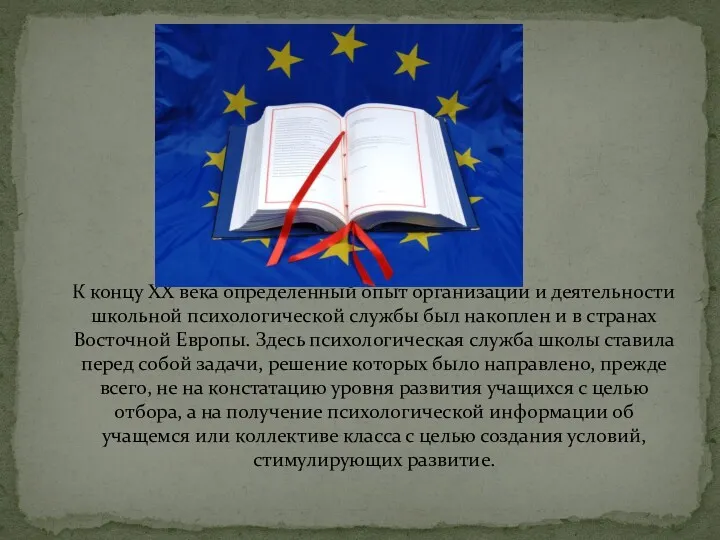 К концу XX века определенный опыт организации и деятельности школьной психологической службы был накоплен и в странах Восточной Европы. Здесь психологическая служба школы ставила перед собой задачи, решение которых было направлено, прежде всего, не на констатацию уровня развития учащихся с целью отбора, а на получение психологической информации об учащемся или коллективе класса с целью создания условий, стимулирующих развитие.